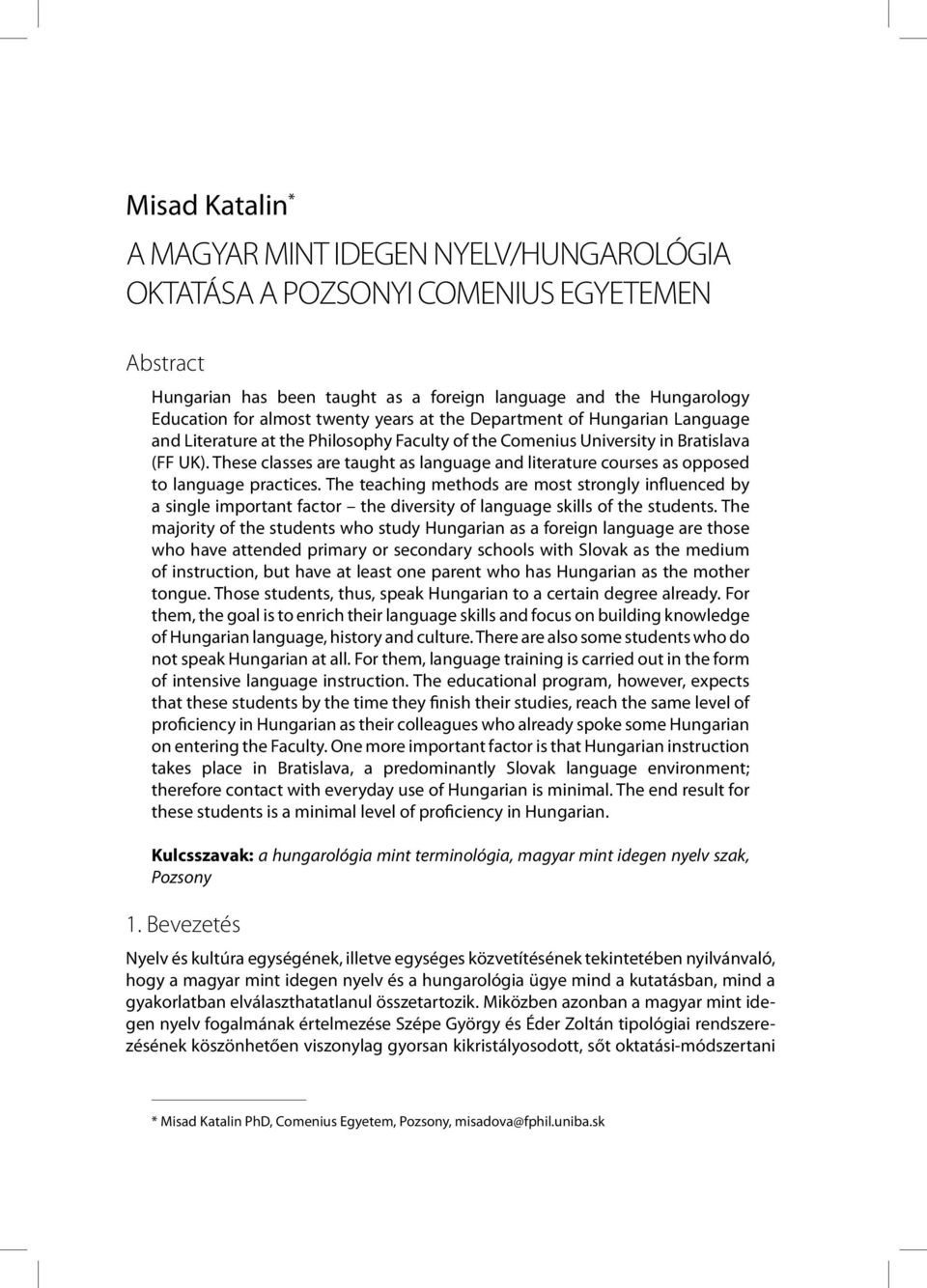 Misad Katalin*

A MAGYAR MINT IDEGEN NYELV/HUNGAROLÓGIA OKTATÁSA A POZSONYI COMENIUS EGYETEMEN

Abstract

Hungarian has been taught as a foreign language and the Hungarology Education for almost twenty years at the Department of Hungarian Language and Literature at the Philosophy Faculty of the Comenius University in Bratislava (FF UK). These classes are taught as language and literature courses as opposed to language practices. The teaching methods are most strongly influenced by a single important factor – the diversity of language skills of the students. The majority of the students who study Hungarian as a foreign language are those who have attended primary or secondary schools with Slovak as the medium of instruction, but have at least one parent who has Hungarian as the mother tongue. Those students, thus, speak Hungarian to a certain degree already. For them, the goal is to enrich their language skills and focus on building knowledge of Hungarian language, history and culture. There are also some students who do not speak Hungarian at all. For them, language training is carried out in the form of intensive language instruction. The educational program, however, expects that these students by the time they finish their studies, reach the same level of proficiency in Hungarian as their colleagues who already spoke some Hungarian on entering the Faculty. One more important factor is that Hungarian instruction takes place in Bratislava, a predominantly Slovak language environment; therefore contact with everyday use of Hungarian is minimal. The end result for these students is a minimal level of proficiency in Hungarian.

Kulcsszavak: a hungarológia mint terminológia, magyar mint idegen nyelv szak, Pozsony

1. Bevezetés

Nyelv és kultúra egységének, illetve egységes közvetítésének tekintetében nyilvánvaló, hogy a magyar mint idegen nyelv és a hungarológia ügye mind a kutatásban, mind a gyakorlatban elválaszthatatlanul összetartozik. Miközben azonban a magyar mint idegen nyelv fogalmának értelmezése Szépe György és Éder Zoltán tipológiai rendszerezésének köszönhetően viszonylag gyorsan kikristályosodott, sőt oktatási-módszertani

* Misad Katalin PhD, Comenius Egyetem, Pozsony, misadova@fphil.uniba.sk